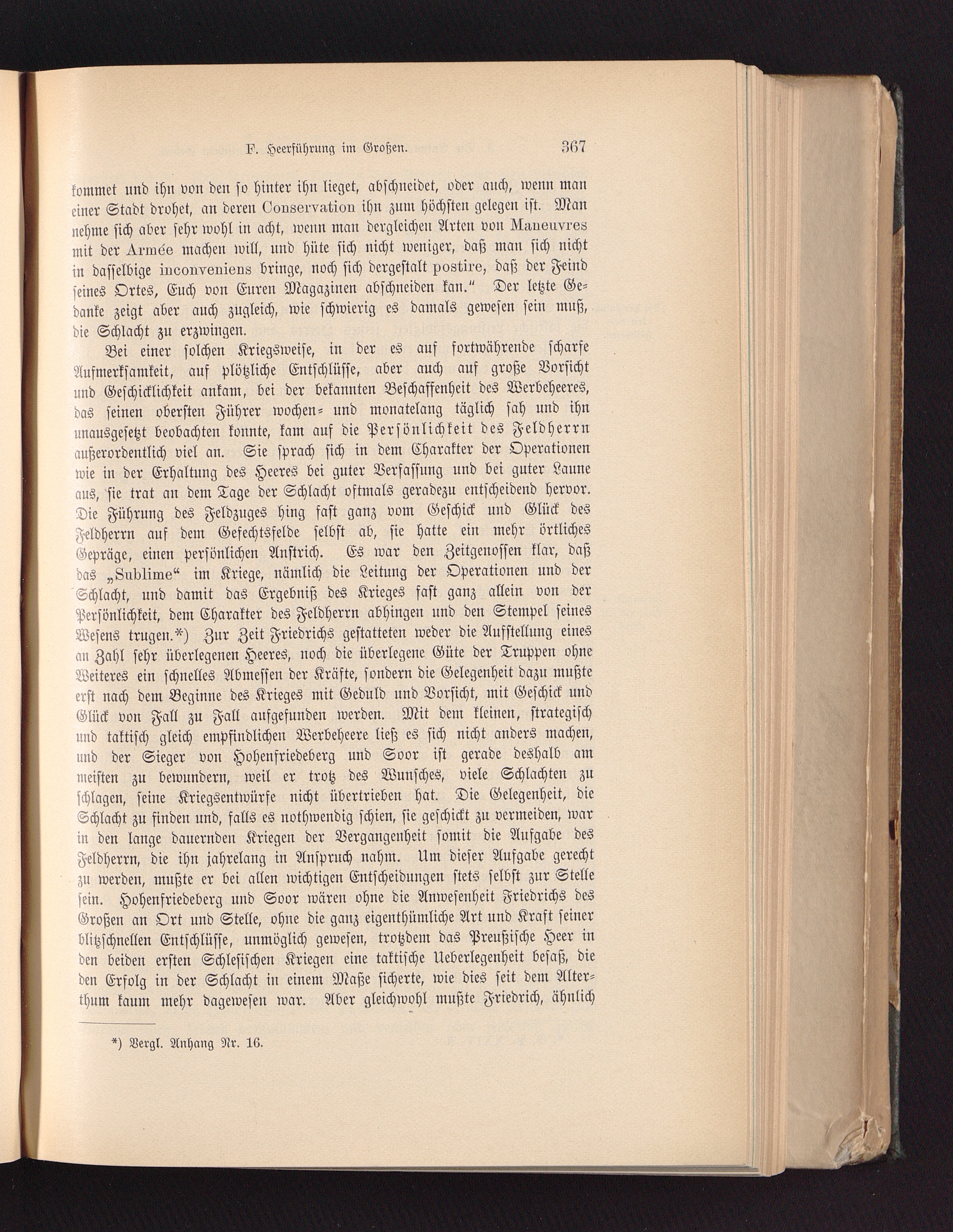 F. Heerführung im Großen. 367

kommet und ihn von den so hinter ihn lieget, abschneidet, oder auch, wenn man einer Stadt drohet, an deren Conservation ihn zum höchsten gelegen ist. Man nehme sich aber sehr wohl in acht, wenn man dergleichen Arten von Maneuvres mit der Armée machen will, und hüte sich nicht weniger, daß man sich nicht in dasselbige inconveniens bringe, noch sich dergestalt postire, daß der Feind seines Ortes, Euch von Euren Magazinen abschneiden kan." Der letzte Gedanke zeigt aber auch zugleich, wie schwierig es damals gewesen sein muß, die Schlacht zu erzwingen.

Bei einer solchen Kriegsweise, in der es auf fortwährende scharfe Aufmerksamkeit, auf plötzliche Entschlüsse, aber auch auf große Vorsicht und Geschicklichkeit ankam, bei der bekannten Beschaffenheit des Werbeheeres, das seinen obersten Führer wochen- und monatelang täglich sah und ihn unausgesetzt beobachten konnte, kam auf die Persönlichkeit des Feldherrn außerordentlich viel an. Sie sprach sich in dem Charakter der Operationen wie in der Erhaltung des Heeres bei guter Verfassung und bei guter Laune aus, sie trat an dem Tage der Schlacht oftmals geradezu entscheidend hervor. Die Führung des Feldzuges hing fast ganz vom Geschick und Glück des Feldherrn auf dem Gefechtsfelde selbst ab, sie hatte ein mehr örtliches Gepräge, einen persönlichen Anstrich. Es war den Zeitgenossen klar, daß das „Sublime“ im Kriege, nämlich die Leitung der Operationen und der Schlacht, und damit das Ergebniß des Krieges fast ganz allein von der Persönlichkeit, dem Charakter des Feldherrn abhingen und den Stempel seines Wesens trugen.*) Zur Zeit Friedrichs gestatteten weder die Aufstellung eines an Zahl sehr überlegenen Heeres, noch die überlegene Güte der Truppen ohne Weiteres ein schnelles Abmessen der Kräfte, sondern die Gelegenheit dazu mußte erst nach dem Beginne des Krieges mit Geduld und Vorsicht, mit Geschick und Glück von Fall zu Fall aufgefunden werden. Mit dem kleinen, strategisch und taktisch gleich empfindlichen Werbeheere ließ es sich nicht anders machen, und der Sieger von Hohenfriedeberg und Soor ist gerade deshalb am meisten zu bewundern, weil er trotz des Wunsches, viele Schlachten zu schlagen, seine Kriegsentwürfe nicht übertrieben hat. Die Gelegenheit, die Schlacht zu finden und, falls es nothwendig schien, sie geschickt zu vermeiden, war in den lange dauernden Kriegen der Vergangenheit somit die Aufgabe des Feldherrn, die ihn jahrelang in Anspruch nahm. Um dieser Aufgabe gerecht zu werden, mußte er bei allen wichtigen Entscheidungen stets selbst zur Stelle sein. Hohenfriedeberg und Soor wären ohne die Anwesenheit Friedrichs des Großen an Ort und Stelle, ohne die ganz eigenthümliche Art und Kraft seiner blitzschnellen Entschlüsse, unmöglich gewesen, trotzdem das Preußische Heer in den beiden ersten Schlesischen Kriegen eine taktische Ueberlegenheit besaß, die den Erfolg in der Schlacht in einem Maße sicherte, wie dies seit dem Alterthum kaum mehr dagewesen war. Aber gleichwohl mußte Friedrich, ähnlich

*) Vergl. Anhang Nr. 16.